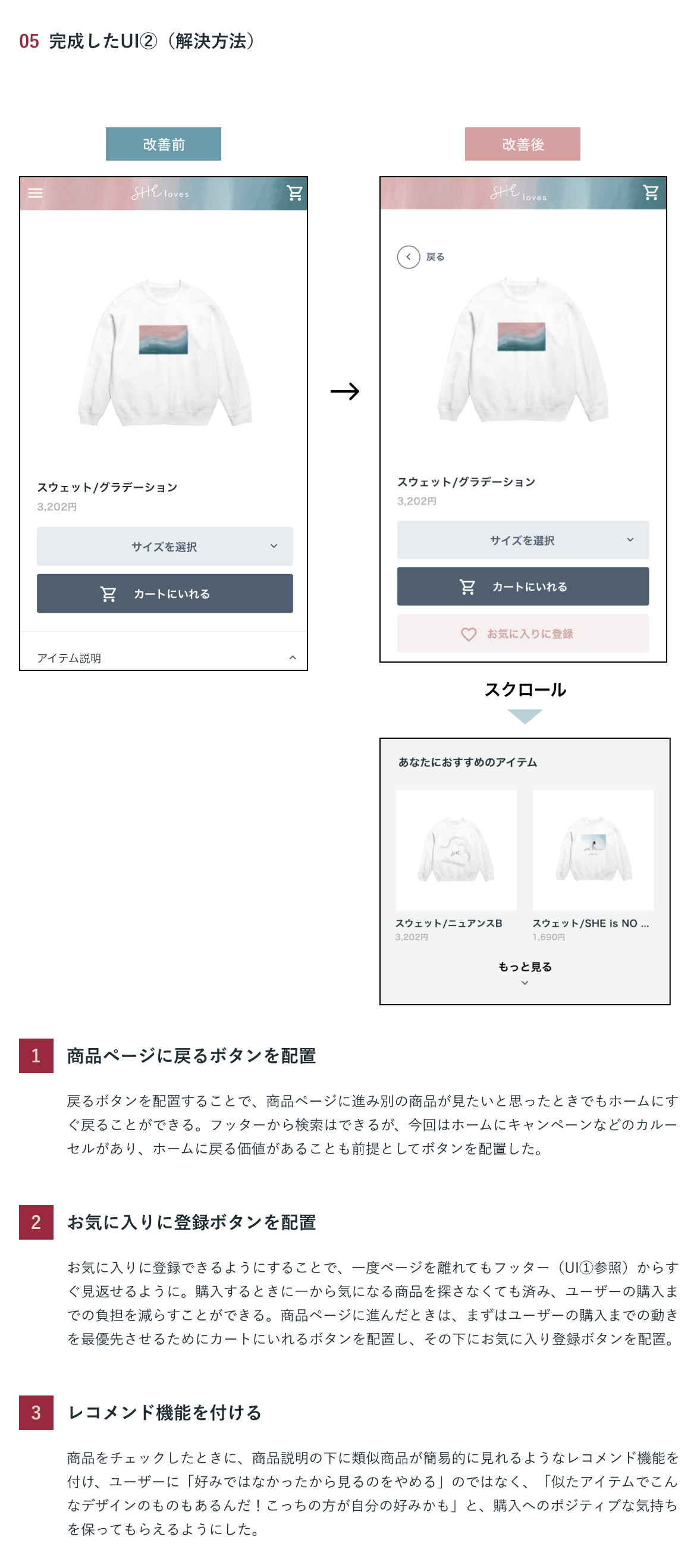 05 完成したUI②（解決方法）

改善前

SHE loves

スウェット/グラデーション
3,202円

サイズを選択

カートにいれる

アイテム説明

→

改善後

SHE loves

戻る

スウェット/グラデーション
3,202円

サイズを選択

カートにいれる

お気に入りに登録

スクロール

あなたにおすすめのアイテム

スウェット/ニュアンスB
3,202円

スウェット/SHE is NO ...
1,690円

もっと見る

1 商品ページに戻るボタンを配置

戻るボタンを配置することで、商品ページに進み別の商品が見たいと思ったときでもホームにすぐ戻ることができる。フッターから検索はできるが、今回はホームにキャンペーンなどのカルーセルがあり、ホームに戻る価値があることも前提としてボタンを配置した。

2 お気に入りに登録ボタンを配置

お気に入りに登録できるようにすることで、一度ページを離れてもフッター（UI①参照）からすぐ見返せるように。購入するときに一から気になる商品を探さなくても済み、ユーザーの購入までの負担を減らすことができる。商品ページに進んだときは、まずはユーザーの購入までの動きを最優先させるためにカートにいれるボタンを配置し、その下にお気に入り登録ボタンを配置。

3 レコメンド機能を付ける

商品をチェックしたときに、商品説明の下に類似商品が簡易的に見れるようなレコメンド機能を付け、ユーザーに「好みではなかったから見るのをやめる」のではなく、「似たアイテムでこんなデザインのものもあるんだ！こっちの方が自分の好みかも」と、購入へのポジティブな気持ちを保ってもらえるようにした。